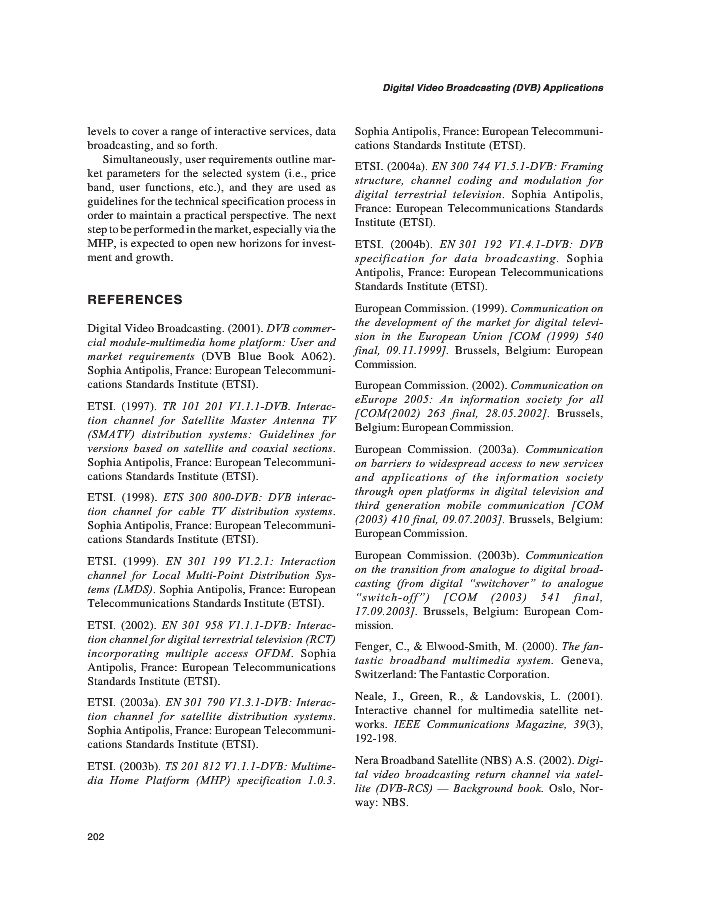 Digital Video Broadcasting (DVB) Applications

levels to cover a range of interactive services, data broadcasting, and so forth.

Simultaneously, user requirements outline market parameters for the selected system (i.e., price band, user functions, etc.), and they are used as guidelines for the technical specification process in order to maintain a practical perspective. The next step to be performed in the market, especially via the MHP, is expected to open new horizons for investment and growth.

REFERENCES

Digital Video Broadcasting. (2001). DVB commercial module-multimedia home platform: User and market requirements (DVB Blue Book A062). Sophia Antipolis, France: European Telecommunications Standards Institute (ETSI).

ETSI. (1997). TR 101 201 V1.1.1-DVB. Interaction channel for Satellite Master Antenna TV (SMATV) distribution systems: Guidelines for versions based on satellite and coaxial sections. Sophia Antipolis, France: European Telecommunications Standards Institute (ETSI).

ETSI. (1998). ETS 300 800-DVB: DVB interaction channel for cable TV distribution systems. Sophia Antipolis, France: European Telecommunications Standards Institute (ETSI).

ETSI. (1999). EN 301 199 V1.2.1: Interaction channel for Local Multi-Point Distribution Systems (LMDS). Sophia Antipolis, France: European Telecommunications Standards Institute (ETSI).

ETSI. (2002). EN 301 958 V1.1.1-DVB: Interaction channel for digital terrestrial television (RCT) incorporating multiple access OFDM. Sophia Antipolis, France: European Telecommunications Standards Institute (ETSI).

ETSI. (2003a). EN 301 790 V1.3.1-DVB: Interaction channel for satellite distribution systems. Sophia Antipolis, France: European Telecommunications Standards Institute (ETSI).

ETSI. (2003b). TS 201 812 V1.1.1-DVB: Multimedia Home Platform (MHP) specification 1.0.3. Sophia Antipolis, France: European Telecommunications Standards Institute (ETSI).

ETSI. (2004a). EN 300 744 V1.5.1-DVB: Framing structure, channel coding and modulation for digital terrestrial television. Sophia Antipolis, France: European Telecommunications Standards Institute (ETSI).

ETSI. (2004b). EN 301 192 V1.4.1-DVB: DVB specification for data broadcasting. Sophia Antipolis, France: European Telecommunications Standards Institute (ETSI).

European Commission. (1999). Communication on the development of the market for digital television in the European Union [COM (1999) 540 final, 09.11.1999]. Brussels, Belgium: European Commission.

European Commission. (2002). Communication on eEurope 2005: An information society for all [COM(2002) 263 final, 28.05.2002]. Brussels, Belgium: European Commission.

European Commission. (2003a). Communication on barriers to widespread access to new services and applications of the information society through open platforms in digital television and third generation mobile communication [COM (2003) 410 final, 09.07.2003]. Brussels, Belgium: European Commission.

European Commission. (2003b). Communication on the transition from analogue to digital broadcasting (from digital "switchover" to analogue "switch-off") [COM (2003) 541 final, 17.09.2003]. Brussels, Belgium: European Commission.

Fenger, C., & Elwood-Smith, M. (2000). The fantastic broadband multimedia system. Geneva, Switzerland: The Fantastic Corporation.

Neale, J., Green, R., & Landovskis, L. (2001). Interactive channel for multimedia satellite networks. IEEE Communications Magazine, 39(3), 192-198.

Nera Broadband Satellite (NBS) A.S. (2002). Digital video broadcasting return channel via satellite (DVB-RCS) — Background book. Oslo, Norway: NBS.

202